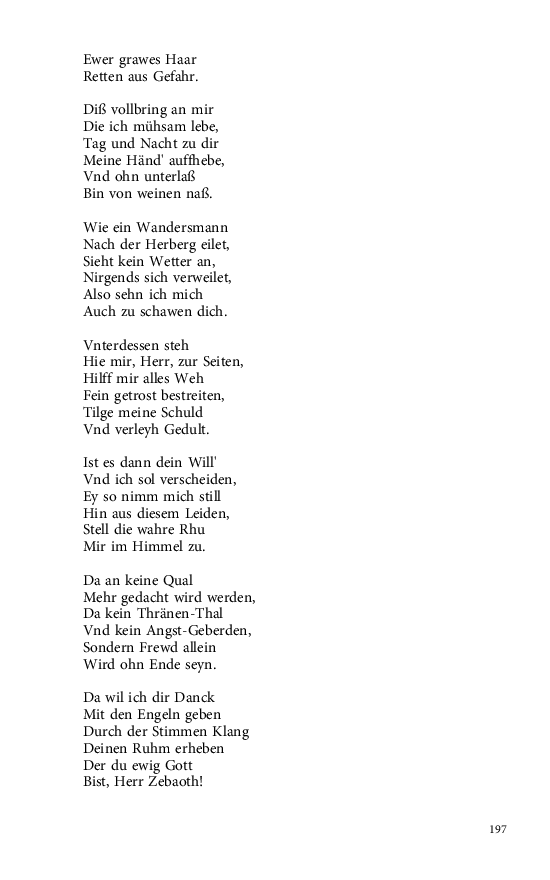 Ewer grawes Haar
Retten aus Gefahr.

Diß vollbring an mir
Die ich mühsam lebe,
Tag und Nacht zu dir
Meine Händ' auffhebe,
Vnd ohn unterlaß
Bin von weinen naß.

Wie ein Wandersmann
Nach der Herberg eilet,
Sieht kein Wetter an,
Nirgends sich verweilet,
Also sehn ich mich
Auch zu schawen dich.

Vnterdessen steh
Hie mir, Herr, zur Seiten,
Hilff mir alles Weh
Fein getrost bestreiten,
Tilge meine Schuld
Vnd verleyh Gedult.

Ist es dann dein Will'
Vnd ich sol verscheiden,
Ey so nimm mich still
Hin aus diesem Leiden,
Stell die wahre Rhu
Mir im Himmel zu.

Da an keine Qual
Mehr gedacht wird werden,
Da kein Thränen-Thal
Vnd kein Angst-Geberden,
Sondern Frewd allein
Wird ohn Ende seyn.

Da wil ich dir Danck
Mit den Engeln geben
Durch der Stimmen Klang
Deinen Ruhm erheben
Der du ewig Gott
Bist, Herr Zebaoth!

197